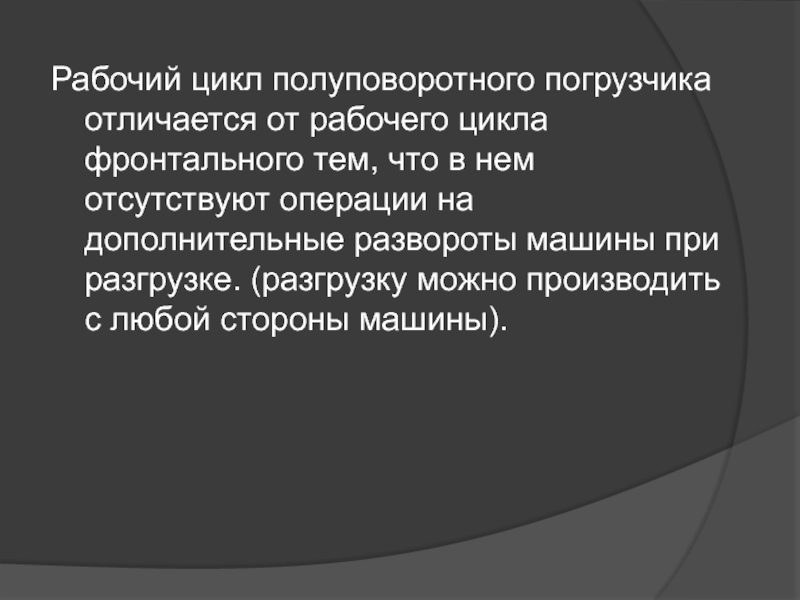 Рабочий цикл полуповоротного погрузчика отличается от рабочего цикла фронтального тем, что в нем отсутствуют операции на дополнительные развороты машины при разгрузке. (разгрузку можно производить с любой стороны машины).